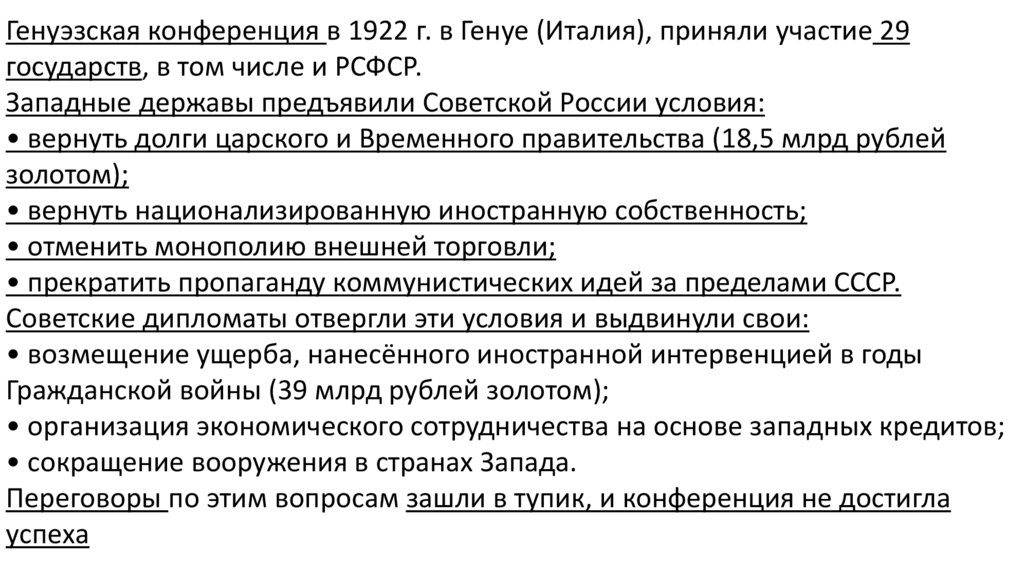 Генуэзская конференция в 1922 г. в Генуе (Италия), приняли участие 29 государств, в том числе и РСФСР.
Западные державы предъявили Советской России условия:
• вернуть долги царского и Временного правительства (18,5 млрд рублей золотом);
• вернуть национализированную иностранную собственность;
• отменить монополию внешней торговли;
• прекратить пропаганду коммунистических идей за пределами СССР.
Советские дипломаты отвергли эти условия и выдвинули свои:
• возмещение ущерба, нанесённого иностранной интервенцией в годы Гражданской войны (39 млрд рублей золотом);
• организация экономического сотрудничества на основе западных кредитов;
• сокращение вооружения в странах Запада.
Переговоры по этим вопросам зашли в тупик, и конференция не достигла успеха